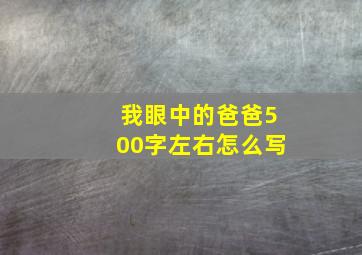 我眼中的爸爸500字左右怎么写